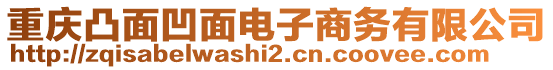 重庆凸面凹面电子商务有限公司
http://zqisabelwashi2.cn.coovee.com